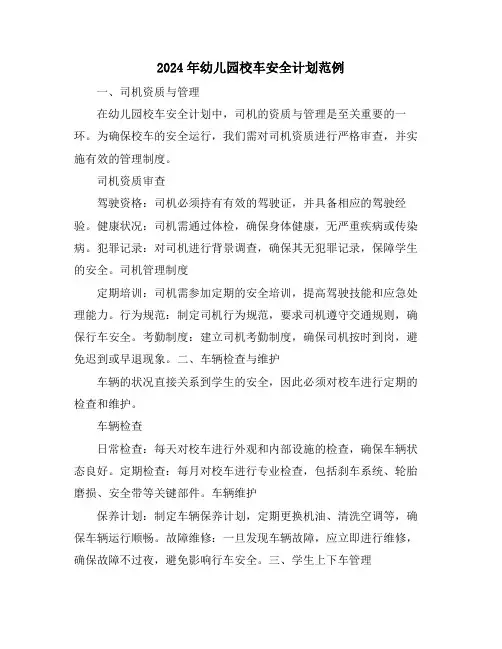 2024年幼儿园校车安全计划范例

一、司机资质与管理

在幼儿园校车安全计划中，司机的资质与管理是至关重要的一环。为确保校车的安全运行，我们需对司机资质进行严格审查，并实施有效的管理制度。

司机资质审查

驾驶资格：司机必须持有有效的驾驶证，并具备相应的驾驶经验。健康状况：司机需通过体检，确保身体健康，无严重疾病或传染病。犯罪记录：对司机进行背景调查，确保其无犯罪记录，保障学生的安全。司机管理制度

定期培训：司机需参加定期的安全培训，提高驾驶技能和应急处理能力。行为规范：制定司机行为规范，要求司机遵守交通规则，确保行车安全。考勤制度：建立司机考勤制度，确保司机按时到岗，避免迟到或早退现象。二、车辆检查与维护

车辆的状况直接关系到学生的安全，因此必须对校车进行定期的检查和维护。

车辆检查

日常检查：每天对校车进行外观和内部设施的检查，确保车辆状态良好。定期检查：每月对校车进行专业检查，包括刹车系统、轮胎磨损、安全带等关键部件。车辆维护

保养计划：制定车辆保养计划，定期更换机油、清洗空调等，确保车辆运行顺畅。故障维修：一旦发现车辆故障，应立即进行维修，确保故障不过夜，避免影响行车安全。三、学生上下车管理